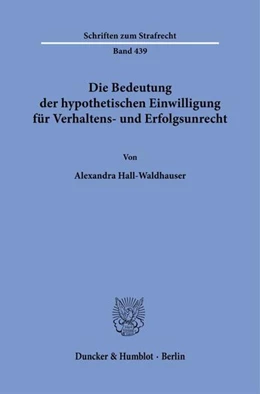 Schriften zum Strafrecht

Band 439

Die Bedeutung der hypothetischen Einwilligung für Verhaltens- und Erfolgsunrecht

Von

Alexandra Hall-Waldhauser

Duncker & Humblot · Berlin